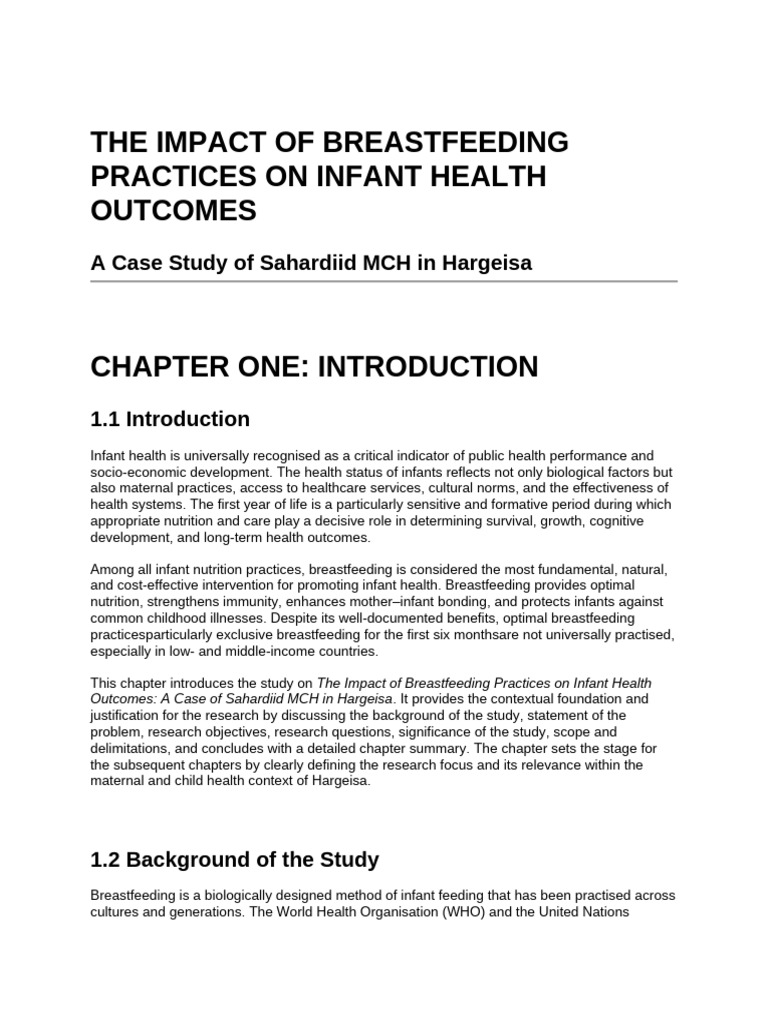 THE IMPACT OF BREASTFEEDING PRACTICES ON INFANT HEALTH OUTCOMES

A Case Study of Sahardiid MCH in Hargeisa

CHAPTER ONE: INTRODUCTION

1.1 Introduction

Infant health is universally recognised as a critical indicator of public health performance and socio-economic development. The health status of infants reflects not only biological factors but also maternal practices, access to healthcare services, cultural norms, and the effectiveness of health systems. The first year of life is a particularly sensitive and formative period during which appropriate nutrition and care play a decisive role in determining survival, growth, cognitive development, and long-term health outcomes.

Among all infant nutrition practices, breastfeeding is considered the most fundamental, natural, and cost-effective intervention for promoting infant health. Breastfeeding provides optimal nutrition, strengthens immunity, enhances mother–infant bonding, and protects infants against common childhood illnesses. Despite its well-documented benefits, optimal breastfeeding practicesparticularly exclusive breastfeeding for the first six monthsare not universally practised, especially in low- and middle-income countries.

This chapter introduces the study on The Impact of Breastfeeding Practices on Infant Health Outcomes: A Case of Sahardiid MCH in Hargeisa. It provides the contextual foundation and justification for the research by discussing the background of the study, statement of the problem, research objectives, research questions, significance of the study, scope and delimitations, and concludes with a detailed chapter summary. The chapter sets the stage for the subsequent chapters by clearly defining the research focus and its relevance within the maternal and child health context of Hargeisa.

1.2 Background of the Study

Breastfeeding is a biologically designed method of infant feeding that has been practised across cultures and generations. The World Health Organisation (WHO) and the United Nations